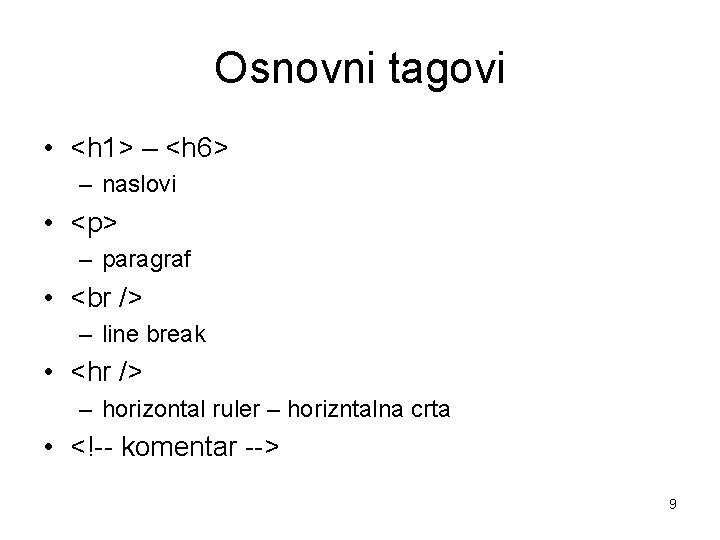 Osnovni tagovi

• <h1> – <h6>
 – naslovi
• <p>
 – paragraf
• <br />
 – line break
• <hr />
 – horizontal ruler – horizntalna crta
• <!-- komentar -->

9